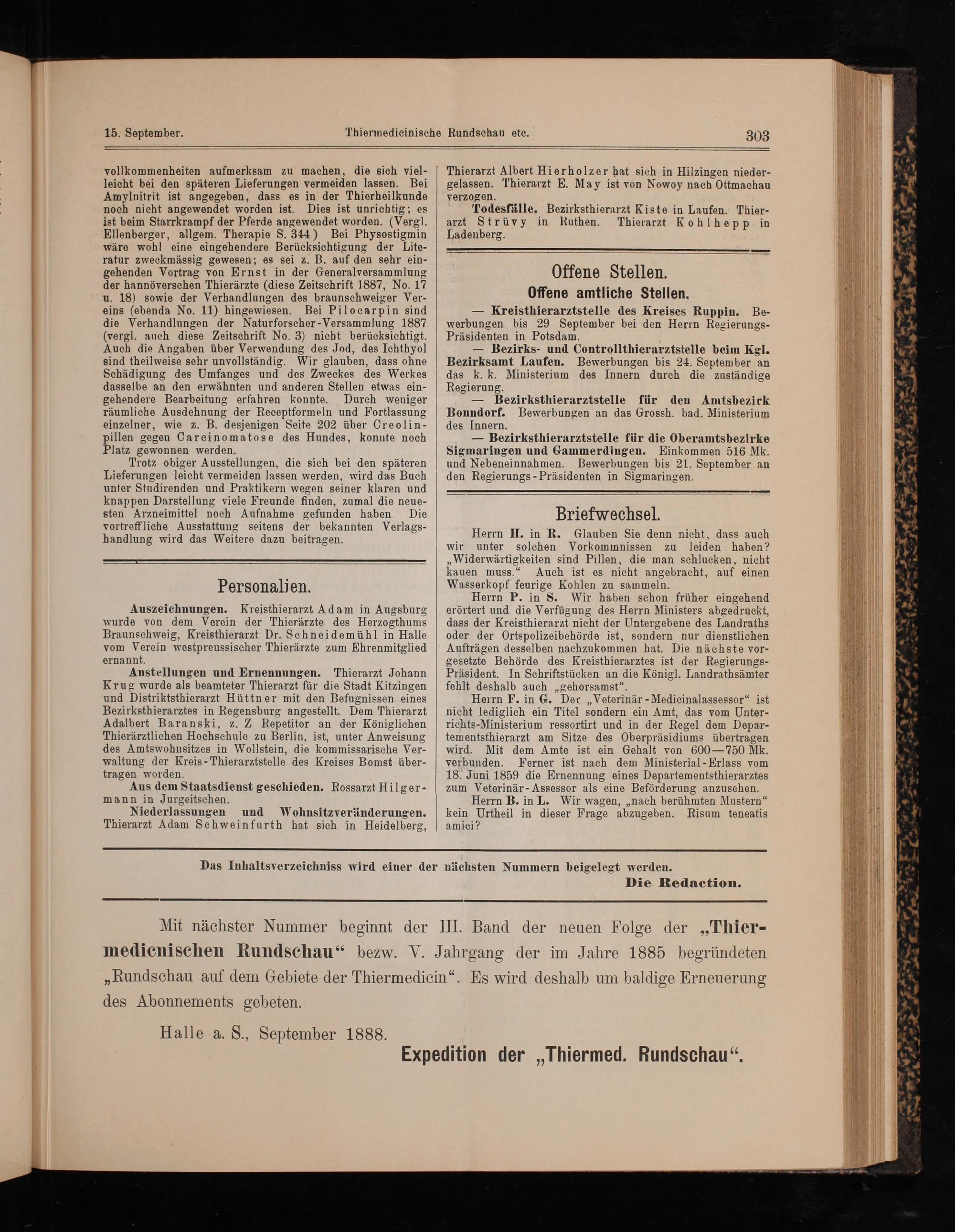 15. September. Thiermedicinische Rundschau etc. 303

vollkommenheiten aufmerksam zu machen, die sich vielleicht bei den späteren Lieferungen vermeiden lassen. Bei Amylnitrit ist angegeben, dass es in der Thierheilkunde noch nicht angewendet worden ist. Dies ist unrichtig; es ist beim Starrkrampf der Pferde angewendet worden. (Vergl. Ellenberger, allgem. Therapie S. 344.) Bei Physostigmin wäre wohl eine eingehendere Berücksichtigung der Literatur zweckmässig gewesen; es sei z. B. auf den sehr eingehenden Vortrag von Ernst in der Generalversammlung der hannöverschen Thierärzte (diese Zeitschrift 1887, No. 17 u. 18) sowie der Verhandlungen des braunschweiger Vereins (ebenda No. 11) hingewiesen. Bei Pilocarpin sind die Verhandlungen der Naturforscher-Versammlung 1887 (vergl. auch diese Zeitschrift No. 3) nicht berücksichtigt. Auch die Angaben über Verwendung des Jod, des Ichthyol sind theilweise sehr unvollständig. Wir glauben, dass ohne Schädigung des Umfanges und des Zweckes des Werkes dasselbe an den erwähnten und anderen Stellen etwas eingehendere Bearbeitung erfahren konnte. Durch weniger räumliche Ausdehnung der Receptformeln und Fortlassung einzelner, wie z. B. desjenigen Seite 202 über Creolinpillen gegen Carcinomatose des Hundes, konnte noch Platz gewonnen werden.

Trotz obiger Ausstellungen, die sich bei den späteren Lieferungen leicht vermeiden lassen werden, wird das Buch unter Studirenden und Praktikern wegen seiner klaren und knappen Darstellung viele Freunde finden, zumal die neuesten Arzneimittel noch Aufnahme gefunden haben. Die vortreffliche Ausstattung seitens der bekannten Verlagshandlung wird das Weitere dazu beitragen.

Personalien.

Auszeichnungen. Kreisthierarzt Adam in Augsburg wurde von dem Verein der Thierärzte des Herzogthums Braunschweig, Kreisthierarzt Dr. Schneidemühl in Halle vom Verein westpreussischer Thierärzte zum Ehrenmitglied ernannt.

Anstellungen und Ernennungen. Thierarzt Johann Krug wurde als beamteter Thierarzt für die Stadt Kitzingen und Distriktsthierarzt Hüttner mit den Befugnissen eines Bezirksthierarztes in Regensburg angestellt. Dem Thierarzt Adalbert Baranski, z. Z Repetitor an der Königlichen Thierärztlichen Hochschule zu Berlin, ist, unter Anweisung des Amtswohnsitzes in Wollstein, die kommissarische Verwaltung der Kreis-Thierarztstelle des Kreises Bomst übertragen worden.

Aus dem Staatsdienst geschieden. Rossarzt Hilgermann in Jurgeitschen.

Niederlassungen und Wohnsitzveränderungen. Thierarzt Adam Schweinfurth hat sich in Heidelberg, Thierarzt Albert Hierholzer hat sich in Hilzingen niedergelassen. Thierarzt E. May ist von Nowoy nach Ottmachau verzogen.

Todesfälle. Bezirksthierarzt Kiste in Laufen. Thierarzt Strüvy in Ruthen. Thierarzt Kohlhepp in Ladenberg.

Offene Stellen.
Offene amtliche Stellen.

— Kreisthierarztstelle des Kreises Ruppin. Bewerbungen bis 29 September bei den Herrn Regierungs-Präsidenten in Potsdam.

— Bezirks- und Controllthierarztstelle beim Kgl. Bezirksamt Laufen. Bewerbungen bis 24. September an das k. k. Ministerium des Innern durch die zuständige Regierung.

— Bezirksthierarztstelle für den Amtsbezirk Bonndorf. Bewerbungen an das Grossh. bad. Ministerium des Innern.

— Bezirksthierarztstelle für die Oberamtsbezirke Sigmaringen und Gammerdingen. Einkommen 516 Mk. und Nebeneinnahmen. Bewerbungen bis 21. September an den Regierungs-Präsidenten in Sigmaringen.

Briefwechsel.

Herrn H. in R. Glauben Sie denn nicht, dass auch wir unter solchen Vorkommnissen zu leiden haben? „Widerwärtigkeiten sind Pillen, die man schlucken, nicht kauen muss.“ Auch ist es nicht angebracht, auf einen Wasserkopf feurige Kohlen zu sammeln.

Herrn P. in S. Wir haben schon früher eingehend erörtert und die Verfügung des Herrn Ministers abgedruckt, dass der Kreisthierarzt nicht der Untergebene des Landraths oder der Ortspolizeibehörde ist, sondern nur dienstlichen Aufträgen desselben nachzukommen hat. Die nächste vorgesetzte Behörde des Kreisthierarztes ist der Regierungs-Präsident. In Schriftstücken an die Königl. Landrathsämter fehlt deshalb auch „gehorsamst“.

Herrn F. in G. Der „Veterinär-Medicinalassessor“ ist nicht lediglich ein Titel sondern ein Amt, das vom Unterrichts-Ministerium ressortirt und in der Regel dem Departementsthierarzt am Sitze des Oberpräsidiums übertragen wird. Mit dem Amte ist ein Gehalt von 600—750 Mk. verbunden. Ferner ist nach dem Ministerial-Erlass vom 18. Juni 1859 die Ernennung eines Departementsthierarztes zum Veterinär-Assessor als eine Beförderung anzusehen.

Herrn B. in L. Wir wagen, „nach berühmten Mustern“ kein Urtheil in dieser Frage abzugeben. Risum teneatis amici?

Das Inhaltsverzeichniss wird einer der nächsten Nummern beigelegt werden.
Die Redaction.

Mit nächster Nummer beginnt der III. Band der neuen Folge der „Thiermedicnischen Rundschau“ bezw. V. Jahrgang der im Jahre 1885 begründeten „Rundschau auf dem Gebiete der Thiermedicin“. Es wird deshalb um baldige Erneuerung des Abonnements gebeten.

Halle a. S., September 1888.

Expedition der „Thiermed. Rundschau“.